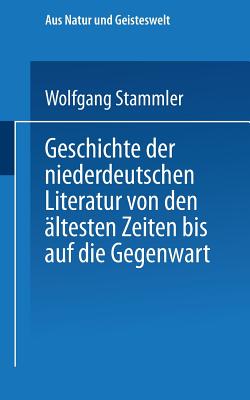 Aus Natur und Geisteswelt

Wolfgang Stammler

Geschichte der niederdeutschen Literatur von den ältesten Zeiten bis auf die Gegenwart